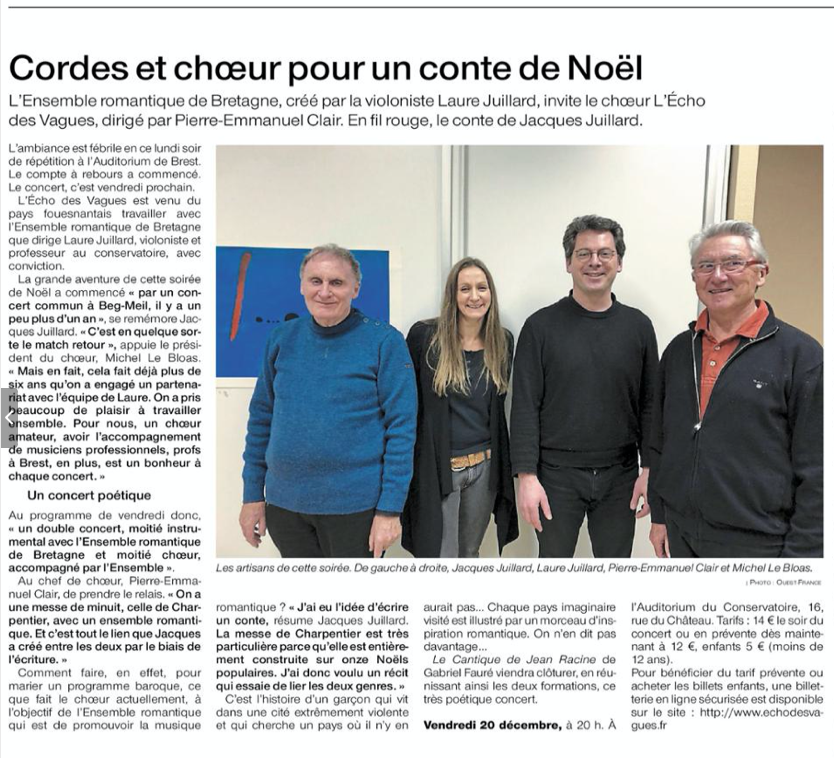 Cordes et chœur pour un conte de Noël

L'Ensemble romantique de Bretagne, créé par la violoniste Laure Juillard, invite le chœur L'Écho des Vagues, dirigé par Pierre-Emmanuel Clair. En fil rouge, le conte de Jacques Juillard.

L'ambiance est fébrile en ce lundi soir de répétition à l'Auditorium de Brest. Le compte à rebours a commencé. Le concert, c'est vendredi prochain.

L'Écho des Vagues est venu du pays fouesnantais travailler avec l'Ensemble romantique de Bretagne que dirige Laure Juillard, violoniste et professeur au conservatoire, avec conviction.

La grande aventure de cette soirée de Noël a commencé « par un concert commun à Beg-Meil, il y a un peu plus d'un an », se remémore Jacques Juillard. « C'est en quelque sorte le match retour », appuie le président du chœur, Michel Le Bloas. « Mais en fait, cela fait déjà plus de six ans qu'on a engagé un partenariat avec l'équipe de Laure. On a pris beaucoup de plaisir à travailler ensemble. Pour nous, un chœur amateur, avoir l'accompagnement de musiciens professionnels, profs à Brest, en plus, est un bonheur à chaque concert. »

Un concert poétique

Au programme de vendredi donc, « un double concert, moitié instrumental avec l'Ensemble romantique de Bretagne et moitié chœur, accompagné par l'Ensemble ».

Au chef de chœur, Pierre-Emmanuel Clair, de prendre le relais. « On a une messe de minuit, celle de Charpentier, avec un ensemble romantique. Et c'est tout le lien que Jacques a créé entre les deux par le biais de l'écriture. »

Comment faire, en effet, pour marier un programme baroque, ce que fait le chœur actuellement, à l'objectif de l'Ensemble romantique qui est de promouvoir la musique romantique ? « J'ai eu l'idée d'écrire un conte, résume Jacques Juillard. La messe de Charpentier est très particulière parce qu'elle est entièrement construite sur onze Noëls populaires. J'ai donc voulu un récit qui essaie de lier les deux genres. »

C'est l'histoire d'un garçon qui vit dans une cité extrêmement violente et qui cherche un pays où il n'y en aurait pas... Chaque pays imaginaire visité est illustré par un morceau d'inspiration romantique. On n'en dit pas davantage...

Le Cantique de Jean Racine de Gabriel Fauré viendra clôturer, en réunissant ainsi les deux formations, ce très poétique concert.

Vendredi 20 décembre, à 20 h. À l'Auditorium du Conservatoire, 16, rue du Château. Tarifs : 14 € le soir du concert ou en prévente dès maintenant à 12 €, enfants 5 € (moins de 12 ans).

Pour bénéficier du tarif prévente ou acheter les billets enfants, une billetterie en ligne sécurisée est disponible sur le site : http://www.echodesvagues.fr

Les artisans de cette soirée. De gauche à droite, Jacques Juillard, Laure Juillard, Pierre-Emmanuel Clair et Michel Le Bloas.
| PHOTO : OUEST-FRANCE